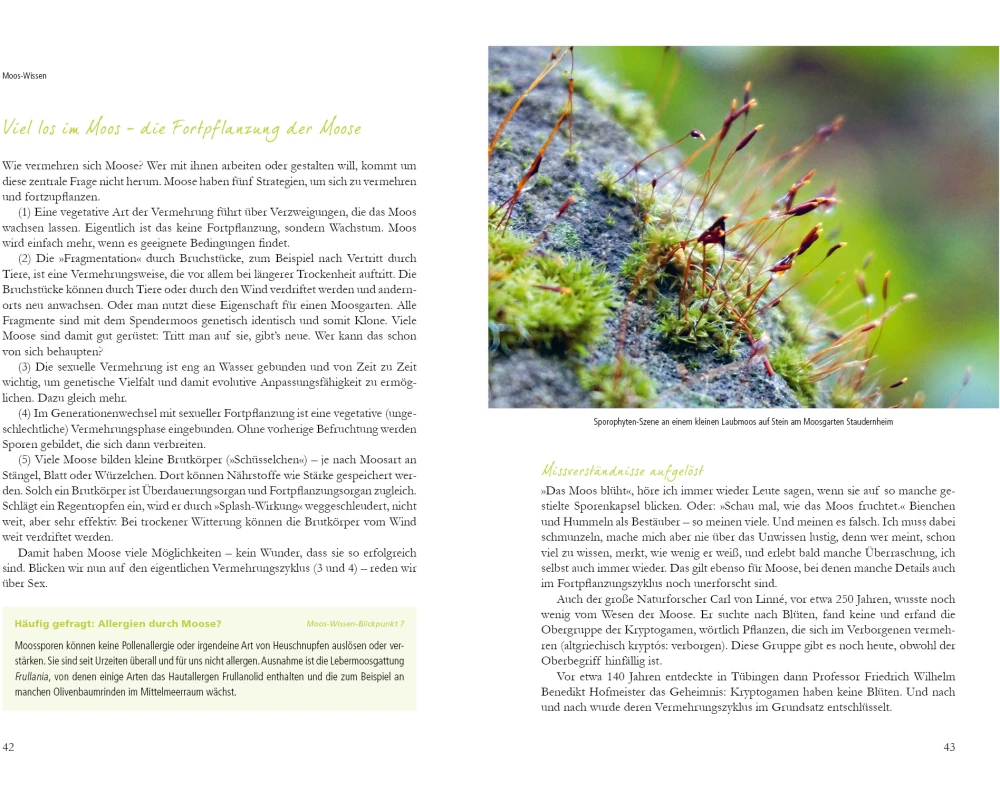 Moos-Wissen

Viel los im Moos – die Fortpflanzung der Moose

Wie vermehren sich Moose? Wer mit ihnen arbeiten oder gestalten will, kommt um diese zentrale Frage nicht herum. Moose haben fünf Strategien, um sich zu vermehren und fortzupflanzen.

(1) Eine vegetative Art der Vermehrung führt über Verzweigungen, die das Moos wachsen lassen. Eigentlich ist das keine Fortpflanzung, sondern Wachstum. Moos wird einfach mehr, wenn es geeignete Bedingungen findet.

(2) Die »Fragmentation« durch Bruchstücke, zum Beispiel nach Vertritt durch Tiere, ist eine Vermehrungsweise, die vor allem bei längerer Trockenheit auftritt. Die Bruchstücke können durch Tiere oder durch den Wind verdriftet werden und andernorts neu anwachsen. Oder man nutzt diese Eigenschaft für einen Moosgarten. Alle Fragmente sind mit dem Spendermoos genetisch identisch und somit Klone. Viele Moose sind damit gut gerüstet: Tritt man auf sie, gibt's neue. Wer kann das schon von sich behaupten?

(3) Die sexuelle Vermehrung ist eng an Wasser gebunden und von Zeit zu Zeit wichtig, um genetische Vielfalt und damit evolutive Anpassungsfähigkeit zu ermöglichen. Dazu gleich mehr.

(4) Im Generationenwechsel mit sexueller Fortpflanzung ist eine vegetative (ungeschlechtliche) Vermehrungsphase eingebunden. Ohne vorherige Befruchtung werden Sporen gebildet, die sich dann verbreiten.

(5) Viele Moose bilden kleine Brutkörper (»Schüsselchen«) – je nach Moosart an Stängel, Blatt oder Würzelchen. Dort können Nährstoffe wie Stärke gespeichert werden. Solch ein Brutkörper ist Überdauerungsorgan und Fortpflanzungsorgan zugleich. Schlägt ein Regentropfen ein, wird er durch »Splash-Wirkung« weggeschleudert, nicht weit, aber sehr effektiv. Bei trockener Witterung können die Brutkörper vom Wind weit verdriftet werden.

Damit haben Moose viele Möglichkeiten – kein Wunder, dass sie so erfolgreich sind. Blicken wir nun auf den eigentlichen Vermehrungszyklus (3 und 4) – reden wir über Sex.

Häufig gefragt: Allergien durch Moose?
Moos-Wissen-Blickpunkt 7

Moossporen können keine Pollenallergie oder irgendeine Art von Heuschnupfen auslösen oder verstärken. Sie sind seit Urzeiten überall und für uns nicht allergen. Ausnahme ist die Lebermoosgattung Frullania, von denen einige Arten das Hautallergen Frullanolid enthalten und die zum Beispiel an manchen Olivenbaumrinden im Mittelmeerraum wächst.

42

Sporophyten-Szene an einem kleinen Laubmoos auf Stein am Moosgarten Staudernheim

Missverständnisse aufgelöst

»Das Moos blüht«, höre ich immer wieder Leute sagen, wenn sie auf so manche gestielte Sporenkapsel blicken. Oder: »Schau mal, wie das Moos fruchtet.« Bienchen und Hummeln als Bestäuber – so meinen viele. Und meinen es falsch. Ich muss dabei schmunzeln, mache mich aber nie über das Unwissen lustig, denn wer meint, schon viel zu wissen, merkt, wie wenig er weiß, und erlebt bald manche Überraschung, ich selbst auch immer wieder. Das gilt ebenso für Moose, bei denen manche Details auch im Fortpflanzungszyklus noch unerforscht sind.

Auch der große Naturforscher Carl von Linné, vor etwa 250 Jahren, wusste noch wenig vom Wesen der Moose. Er suchte nach Blüten, fand keine und erfand die Obergruppe der Kryptogamen, wörtlich Pflanzen, die sich im Verborgenen vermehren (altgriechisch kryptós: verborgen). Diese Gruppe gibt es noch heute, obwohl der Oberbegriff hinfällig ist.

Vor etwa 140 Jahren entdeckte in Tübingen dann Professor Friedrich Wilhelm Benedikt Hofmeister das Geheimnis: Kryptogamen haben keine Blüten. Und nach und nach wurde deren Vermehrungszyklus im Grundsatz entschlüsselt.

43